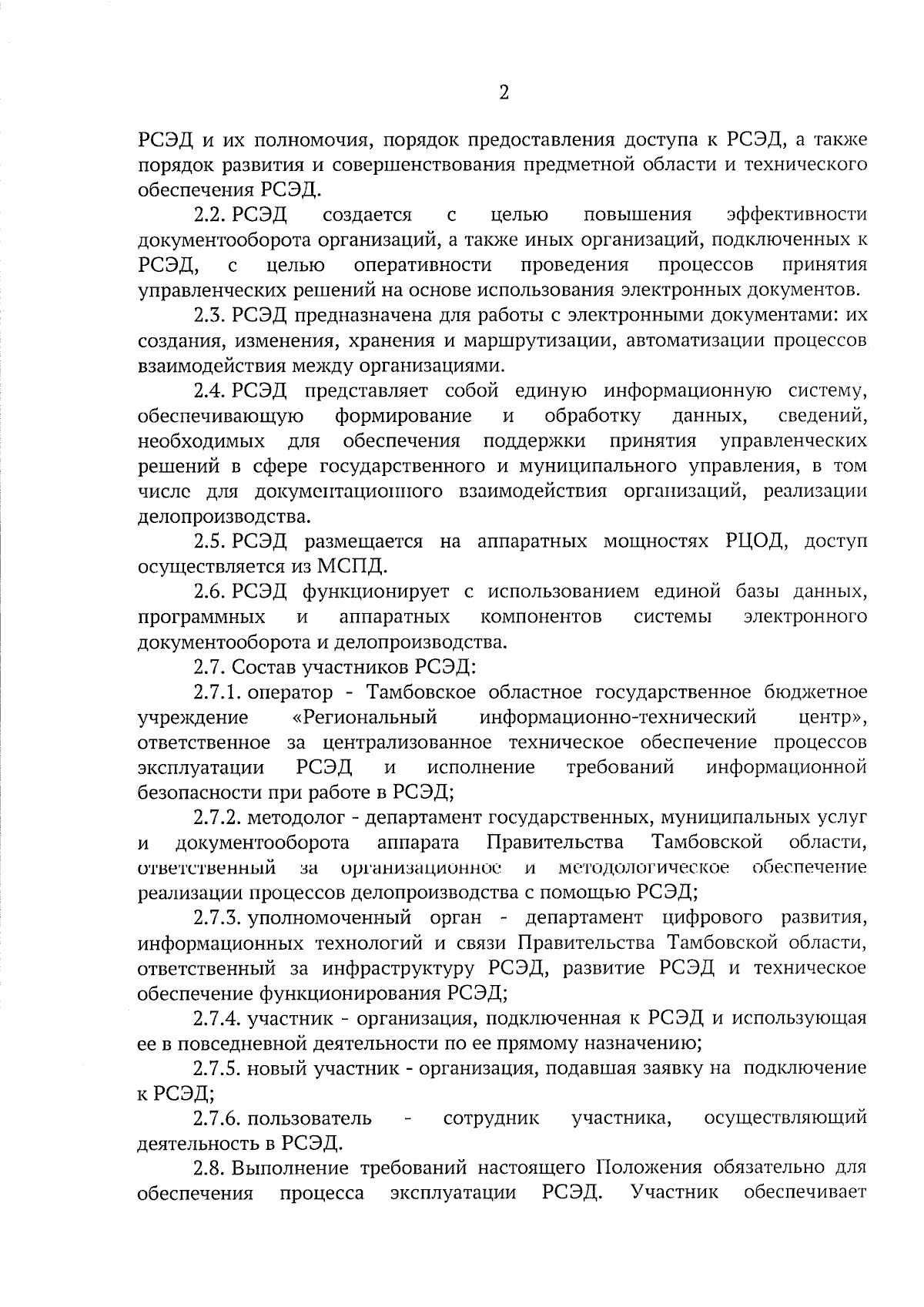 2

РСЭД и их полномочия, порядок предоставления доступа к РСЭД, а также порядок развития и совершенствования предметной области и технического обеспечения РСЭД.

2.2. РСЭД создается с целью повышения эффективности документооборота организаций, а также иных организаций, подключенных к РСЭД, с целью оперативности проведения процессов принятия управленческих решений на основе использования электронных документов.

2.3. РСЭД предназначена для работы с электронными документами: их создания, изменения, хранения и маршрутизации, автоматизации процессов взаимодействия между организациями.

2.4. РСЭД представляет собой единую информационную систему, обеспечивающую формирование и обработку данных, сведений, необходимых для обеспечения поддержки принятия управленческих решений в сфере государственного и муниципального управления, в том числе для документационного взаимодействия организаций, реализации делопроизводства.

2.5. РСЭД размещается на аппаратных мощностях РЦОД, доступ осуществляется из МСПД.

2.6. РСЭД функционирует с использованием единой базы данных, программных и аппаратных компонентов системы электронного документооборота и делопроизводства.

2.7. Состав участников РСЭД:

2.7.1. оператор - Тамбовское областное государственное бюджетное учреждение «Региональный информационно-технический центр», ответственное за централизованное техническое обеспечение процессов эксплуатации РСЭД и исполнение требований информационной безопасности при работе в РСЭД;

2.7.2. методолог - департамент государственных, муниципальных услуг и документооборота аппарата Правительства Тамбовской области, ответственный за организационное и методологическое обеспечение реализации процессов делопроизводства с помощью РСЭД;

2.7.3. уполномоченный орган - департамент цифрового развития, информационных технологий и связи Правительства Тамбовской области, ответственный за инфраструктуру РСЭД, развитие РСЭД и техническое обеспечение функционирования РСЭД;

2.7.4. участник - организация, подключенная к РСЭД и использующая ее в повседневной деятельности по ее прямому назначению;

2.7.5. новый участник - организация, подавшая заявку на подключение к РСЭД;

2.7.6. пользователь - сотрудник участника, осуществляющий деятельность в РСЭД.

2.8. Выполнение требований настоящего Положения обязательно для обеспечения процесса эксплуатации РСЭД. Участник обеспечивает